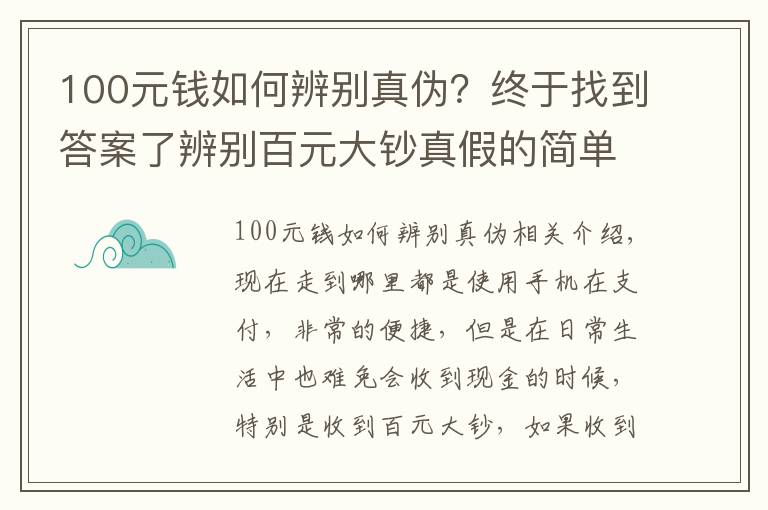 100元钱如何辨别真伪？终于找到答案了辨别百元大钞真假的简单

100元钱如何辨别真伪相关介绍，现在走到哪里都是使用手机在支付，非常的便捷，但是在日常生活中也难免会收到现金的时候，特别是收到百元大钞，如果收到